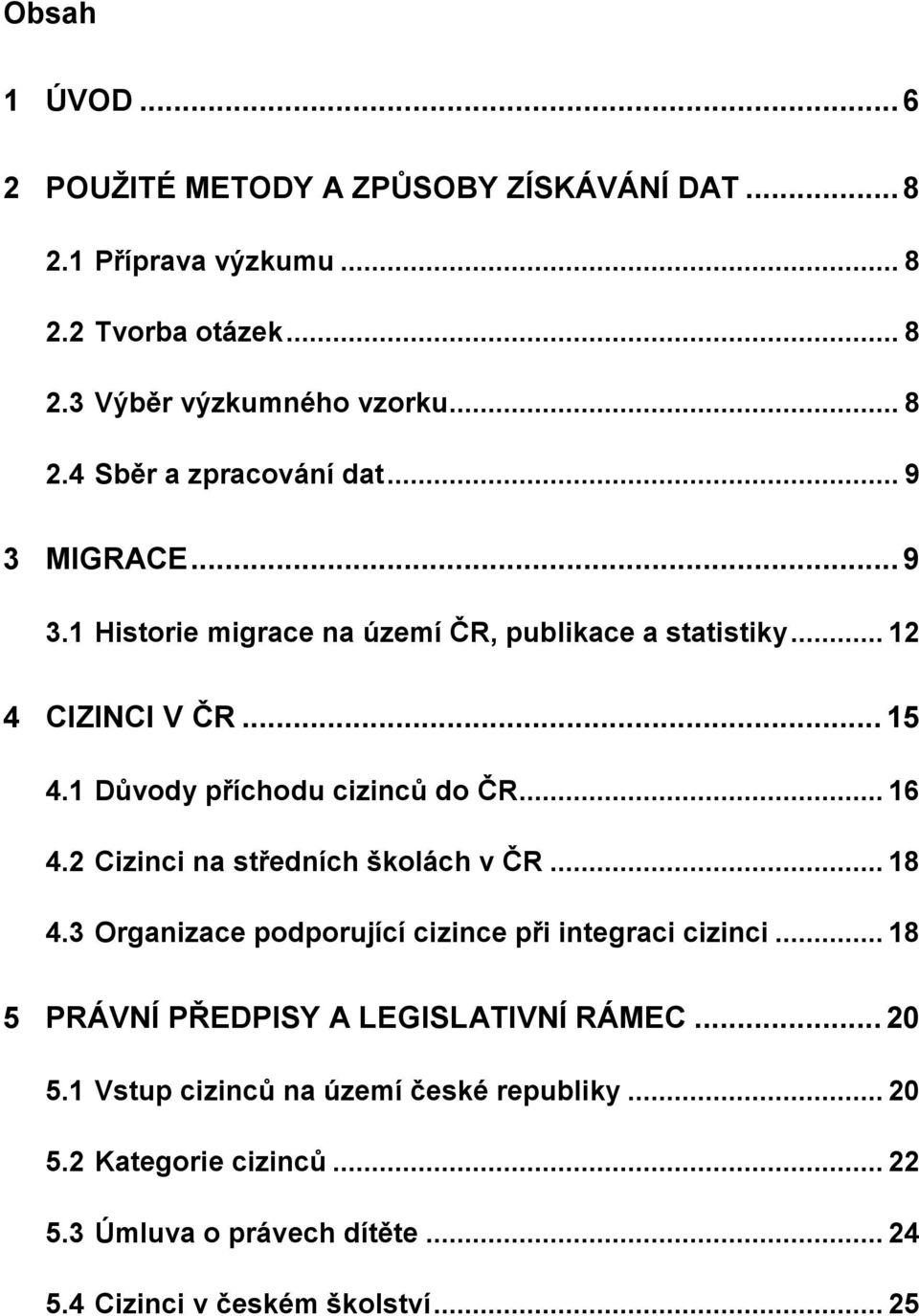 Obsah

1 ÚVOD ... 6

2 POUŽITÉ METODY A ZPŮSOBY ZÍSKÁVÁNÍ DAT ... 8

2.1 Příprava výzkumu ... 8

2.2 Tvorba otázek ... 8

2.3 Výběr výzkumného vzorku ... 8

2.4 Sběr a zpracování dat ... 9

3 MIGRACE ... 9

3.1 Historie migrace na území ČR, publikace a statistiky ... 12

4 CIZINCI V ČR ... 15

4.1 Důvody příchodu cizinců do ČR ... 16

4.2 Cizinci na středních školách v ČR ... 18

4.3 Organizace podporující cizince při integraci cizinci ... 18

5 PRÁVNÍ PŘEDPISY A LEGISLATIVNÍ RÁMEC ... 20

5.1 Vstup cizinců na území české republiky ... 20

5.2 Kategorie cizinců ... 22

5.3 Úmluva o právech dítěte ... 24

5.4 Cizinci v českém školství ... 25